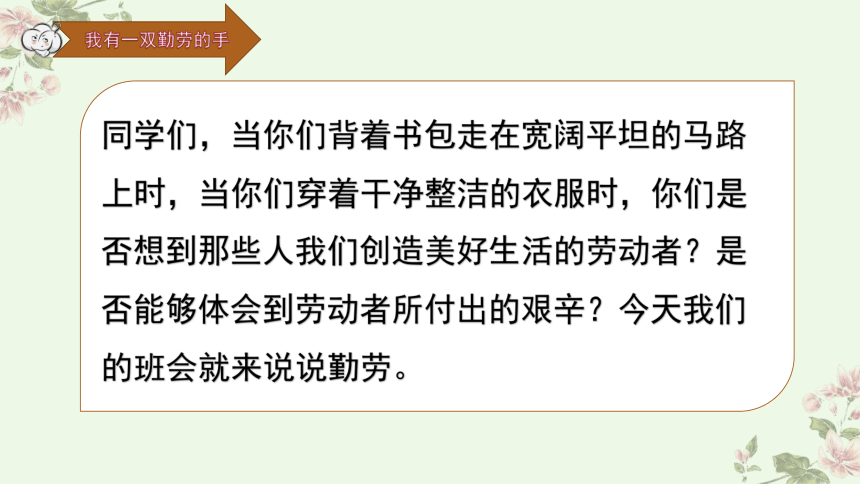 我有一双勤劳的手

同学们，当你们背着书包走在宽阔平坦的马路上时，当你们穿着干净整洁的衣服时，你们是否想到那些人我们创造美好生活的劳动者？是否能够体会到劳动者所付出的艰辛？今天我们的班会就来说说勤劳。